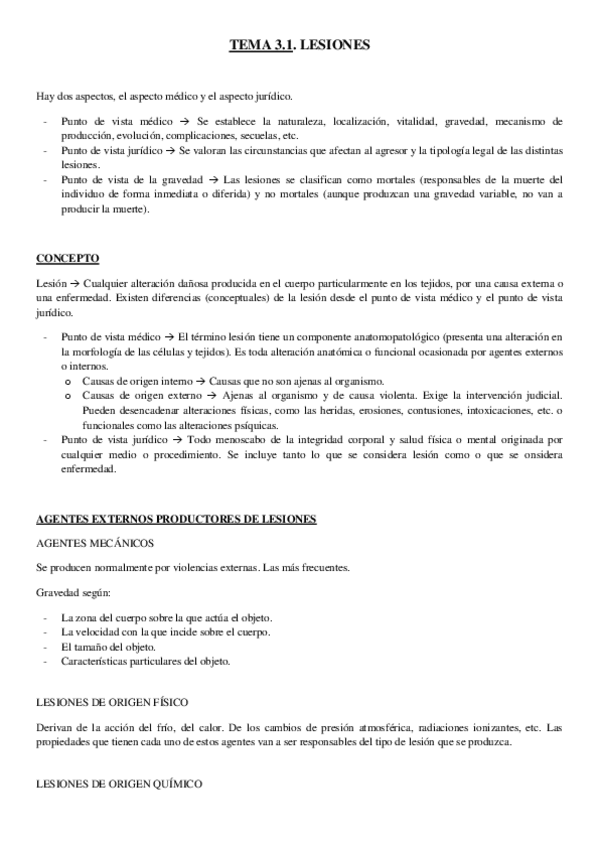 TEMA 3.1. LESIONES

Hay dos aspectos, el aspecto médico y el aspecto jurídico.

- Punto de vista médico → Se establece la naturaleza, localización, vitalidad, gravedad, mecanismo de producción, evolución, complicaciones, secuelas, etc.
- Punto de vista jurídico → Se valoran las circunstancias que afectan al agresor y la tipología legal de las distintas lesiones.
- Punto de vista de la gravedad → Las lesiones se clasifican como mortales (responsables de la muerte del individuo de forma inmediata o diferida) y no mortales (aunque produzcan una gravedad variable, no van a producir la muerte).

CONCEPTO

Lesión → Cualquier alteración dañosa producida en el cuerpo particularmente en los tejidos, por una causa externa o una enfermedad. Existen diferencias (conceptuales) de la lesión desde el punto de vista médico y el punto de vista jurídico.

- Punto de vista médico → El término lesión tiene un componente anatomopatológico (presenta una alteración en la morfología de las células y tejidos). Es toda alteración anatómica o funcional ocasionada por agentes externos o internos.
  o Causas de origen interno → Causas que no son ajenas al organismo.
  o Causas de origen externo → Ajenas al organismo y de causa violenta. Exige la intervención judicial. Pueden desencadenar alteraciones físicas, como las heridas, erosiones, contusiones, intoxicaciones, etc. o funcionales como las alteraciones psíquicas.
- Punto de vista jurídico → Todo menoscabo de la integridad corporal y salud física o mental originada por cualquier medio o procedimiento. Se incluye tanto lo que se considera lesión como o que se onsidera enfermedad.

AGENTES EXTERNOS PRODUCTORES DE LESIONES

AGENTES MECÁNICOS

Se producen normalmente por violencias externas. Las más frecuentes.

Gravedad según:

- La zona del cuerpo sobre la que actúa el objeto.
- La velocidad con la que incide sobre el cuerpo.
- El tamaño del objeto.
- Características particulares del objeto.

LESIONES DE ORIGEN FÍSICO

Derivan de la acción del frío, del calor. De los cambios de presión atmosférica, radiaciones ionizantes, etc. Las propiedades que tienen cada uno de estos agentes van a ser responsables del tipo de lesión que se produzca.

LESIONES DE ORIGEN QUÍMICO